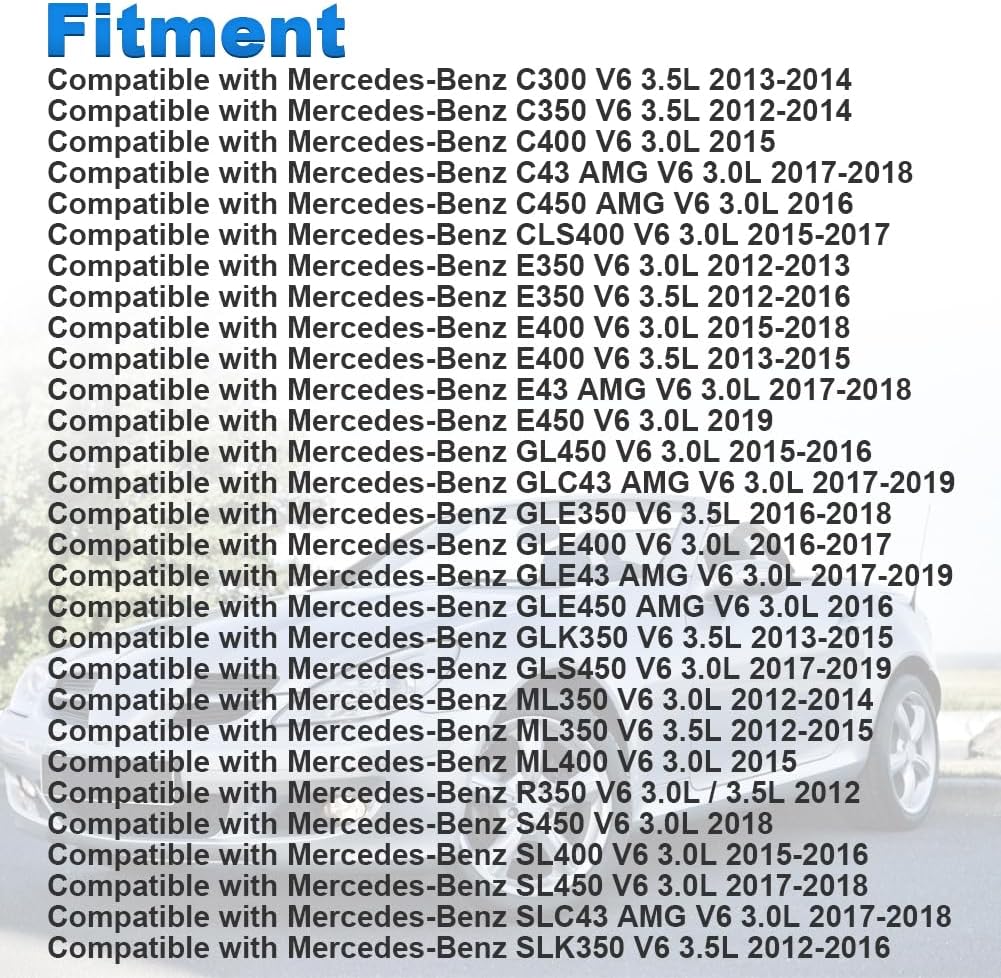 Fitment

Compatible with Mercedes-Benz C300 V6 3.5L 2013-2014
Compatible with Mercedes-Benz C350 V6 3.5L 2012-2014
Compatible with Mercedes-Benz C400 V6 3.0L 2015
Compatible with Mercedes-Benz C43 AMG V6 3.0L 2017-2018
Compatible with Mercedes-Benz C450 AMG V6 3.0L 2016
Compatible with Mercedes-Benz CLS400 V6 3.0L 2015-2017
Compatible with Mercedes-Benz E350 V6 3.0L 2012-2013
Compatible with Mercedes-Benz E350 V6 3.5L 2012-2016
Compatible with Mercedes-Benz E400 V6 3.0L 2015-2018
Compatible with Mercedes-Benz E400 V6 3.5L 2013-2015
Compatible with Mercedes-Benz E43 AMG V6 3.0L 2017-2018
Compatible with Mercedes-Benz E450 V6 3.0L 2019
Compatible with Mercedes-Benz GL450 V6 3.0L 2015-2016
Compatible with Mercedes-Benz GLC43 AMG V6 3.0L 2017-2019
Compatible with Mercedes-Benz GLE350 V6 3.5L 2016-2018
Compatible with Mercedes-Benz GLE400 V6 3.0L 2016-2017
Compatible with Mercedes-Benz GLE43 AMG V6 3.0L 2017-2019
Compatible with Mercedes-Benz GLE450 AMG V6 3.0L 2016
Compatible with Mercedes-Benz GLK350 V6 3.5L 2013-2015
Compatible with Mercedes-Benz GLS450 V6 3.0L 2017-2019
Compatible with Mercedes-Benz ML350 V6 3.0L 2012-2014
Compatible with Mercedes-Benz ML350 V6 3.5L 2012-2015
Compatible with Mercedes-Benz ML400 V6 3.0L 2015
Compatible with Mercedes-Benz R350 V6 3.0L / 3.5L 2012
Compatible with Mercedes-Benz S450 V6 3.0L 2018
Compatible with Mercedes-Benz SL400 V6 3.0L 2015-2016
Compatible with Mercedes-Benz SL450 V6 3.0L 2017-2018
Compatible with Mercedes-Benz SLC43 AMG V6 3.0L 2017-2018
Compatible with Mercedes-Benz SLK350 V6 3.5L 2012-2016